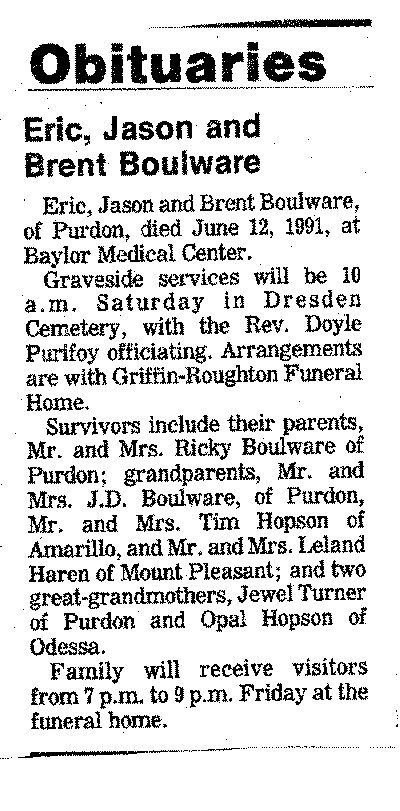 Obituaries

Eric, Jason and Brent Boulware

Eric, Jason and Brent Boulware, of Purdon, died June 12, 1991, at Baylor Medical Center.

Graveside services will be 10 a.m. Saturday in Dresden Cemetery, with the Rev. Doyle Purifoy officiating. Arrangements are with Griffin-Roughton Funeral Home.

Survivors include their parents, Mr. and Mrs. Ricky Boulware of Purdon; grandparents, Mr. and Mrs. J.D. Boulware, of Purdon, Mr. and Mrs. Tim Hopson of Amarillo, and Mr. and Mrs. Leland Haren of Mount Pleasant; and two great-grandmothers, Jewel Turner of Purdon and Opal Hopson of Odessa.

Family will receive visitors from 7 p.m. to 9 p.m. Friday at the funeral home.